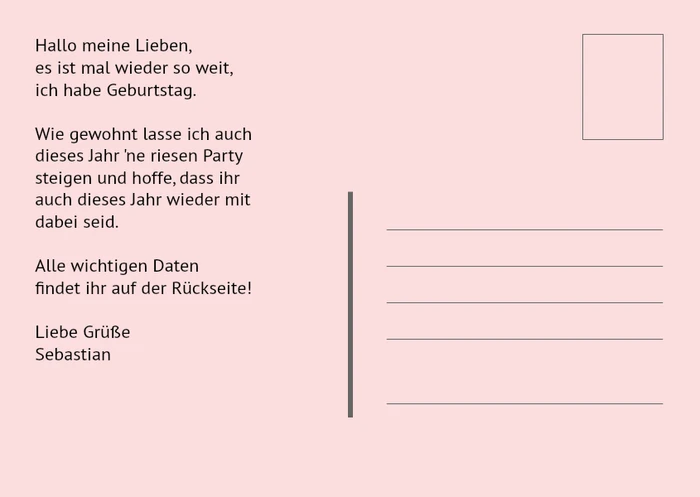 Hallo meine Lieben,
es ist mal wieder so weit,
ich habe Geburtstag.

Wie gewohnt lasse ich auch dieses Jahr 'ne riesen Party steigen und hoffe, dass ihr auch dieses Jahr wieder mit dabei seid.

Alle wichtigen Daten findet ihr auf der Rückseite!

Liebe Grüße
Sebastian

____
____
____
____
____